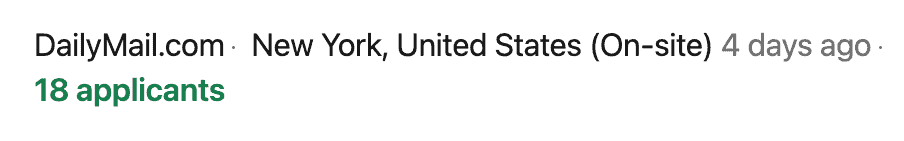 DailyMail.com · New York, United States (On-site) 4 days ago · 18 applicants